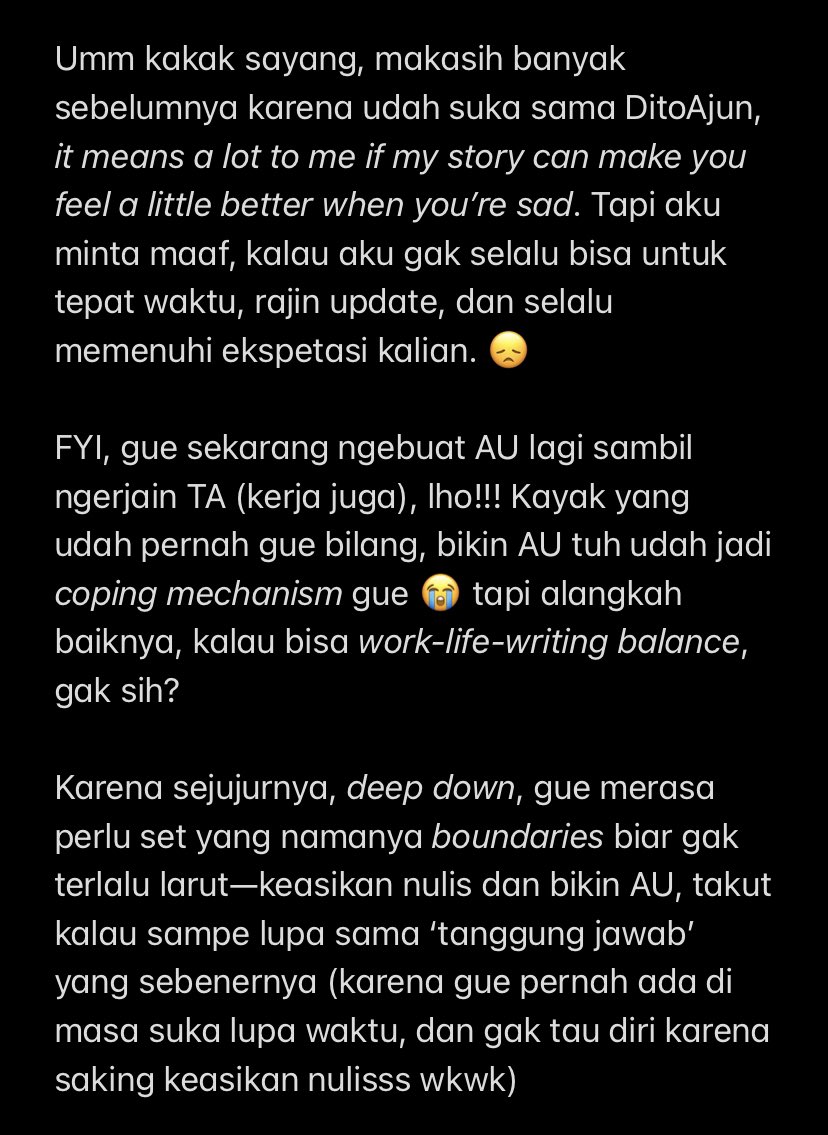 Umm kakak sayang, makasih banyak sebelumnya karena udah suka sama DitoAjun, it means a lot to me if my story can make you feel a little better when you're sad. Tapi aku minta maaf, kalau aku gak selalu bisa untuk tepat waktu, rajin update, dan selalu memenuhi ekspetasi kalian. 😞

FYI, gue sekarang ngebuat AU lagi sambil ngerjain TA (kerja juga), lho!!! Kayak yang udah pernah gue bilang, bikin AU tuh udah jadi coping mechanism gue 😭 tapi alangkah baiknya, kalau bisa work-life-writing balance, gak sih?

Karena sejujurnya, deep down, gue merasa perlu set yang namanya boundaries biar gak terlalu larut—keasikan nulis dan bikin AU, takut kalau sampe lupa sama 'tanggung jawab' yang sebenernya (karena gue pernah ada di masa suka lupa waktu, dan gak tau diri karena saking keasikan nulisss wkwk)